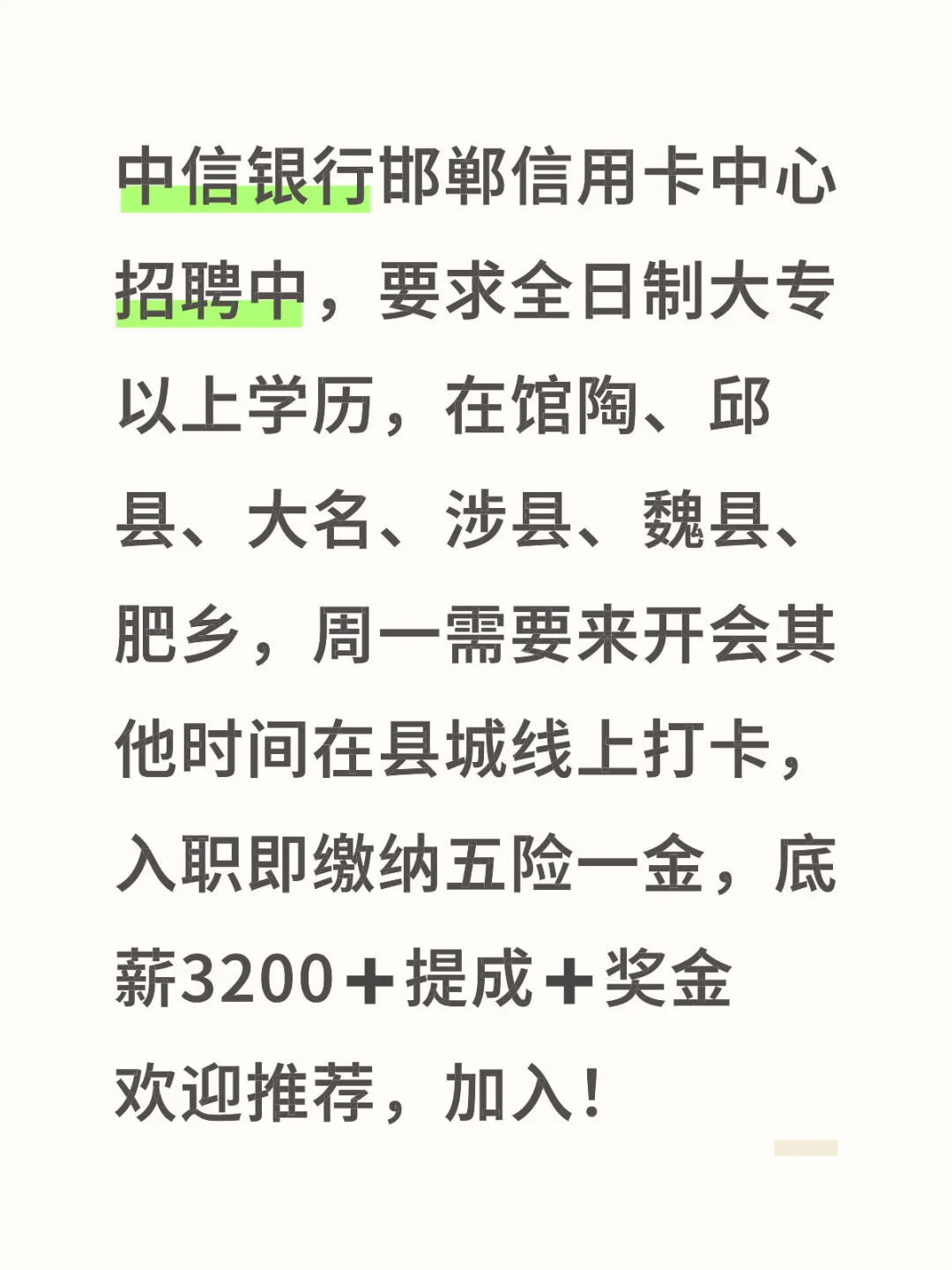 中信银行邯郸信用卡中心招聘中，要求全日制大专以上学历，在馆陶、邱县、大名、涉县、魏县、肥乡，周一需要来开会其他时间在县城线上打卡，入职即缴纳五险一金，底薪3200＋提成＋奖金

欢迎推荐，加入！